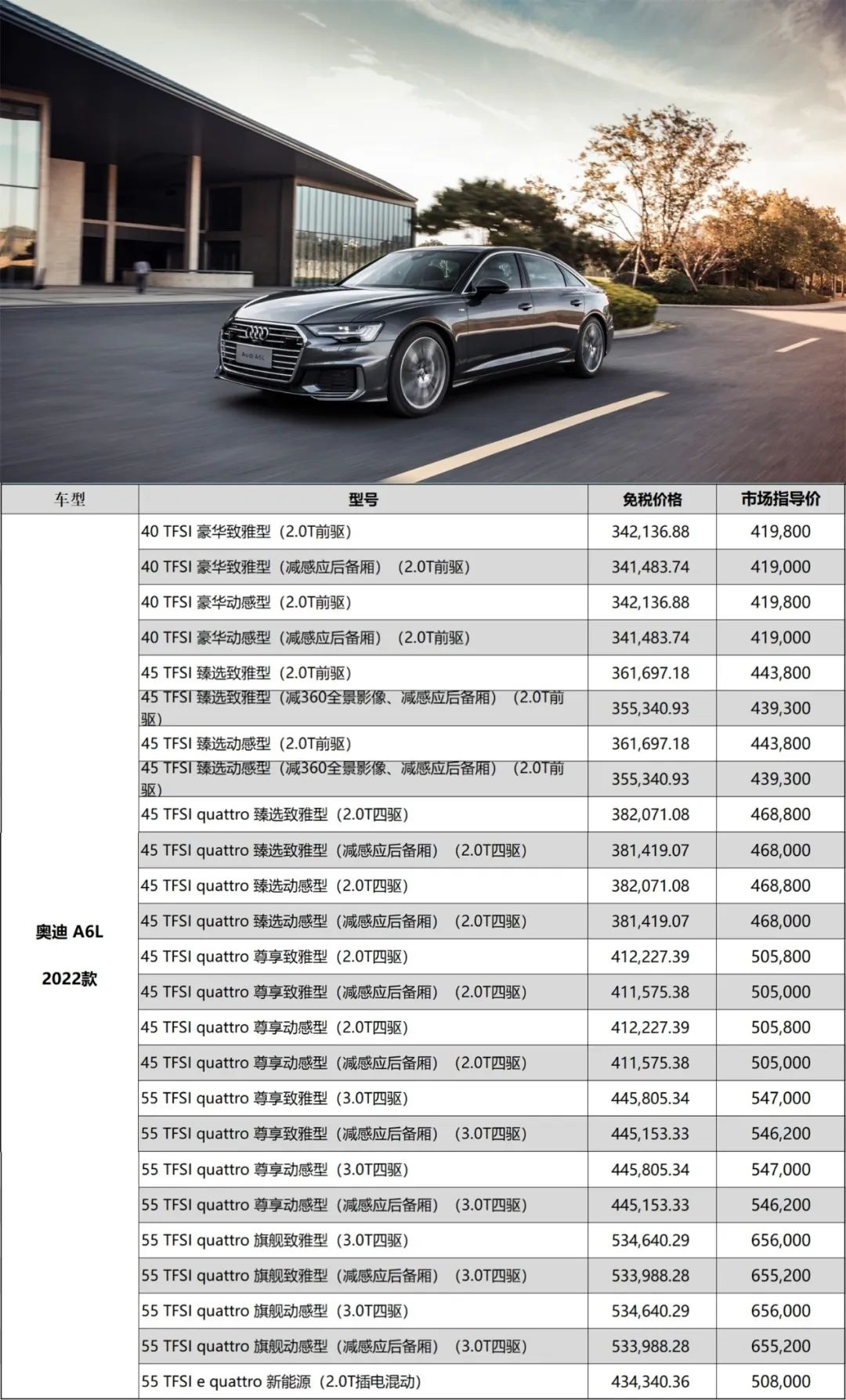 Audi A6L

| 车型 | 型号 | 免税价格 | 市场指导价 |
|---|---|---|---|
| 奥迪 A6L 2022款 | 40 TFSI 豪华致雅型（2.0T前驱） | 342,136.88 | 419,800 |
| | 40 TFSI 豪华致雅型（减感应后备厢）（2.0T前驱） | 341,483.74 | 419,000 |
| | 40 TFSI 豪华动感型（2.0T前驱） | 342,136.88 | 419,800 |
| | 40 TFSI 豪华动感型（减感应后备厢）（2.0T前驱） | 341,483.74 | 419,000 |
| | 45 TFSI 臻选致雅型（2.0T前驱） | 361,697.18 | 443,800 |
| | 45 TFSI 臻选致雅型（减360全景影像、减感应后备厢）（2.0T前驱） | 355,340.93 | 439,300 |
| | 45 TFSI 臻选动感型（2.0T前驱） | 361,697.18 | 443,800 |
| | 45 TFSI 臻选动感型（减360全景影像、减感应后备厢）（2.0T前驱） | 355,340.93 | 439,300 |
| | 45 TFSI quattro 臻选致雅型（2.0T四驱） | 382,071.08 | 468,800 |
| | 45 TFSI quattro 臻选致雅型（减感应后备厢）（2.0T四驱） | 381,419.07 | 468,000 |
| | 45 TFSI quattro 臻选动感型（2.0T四驱） | 382,071.08 | 468,800 |
| | 45 TFSI quattro 臻选动感型（减感应后备厢）（2.0T四驱） | 381,419.07 | 468,000 |
| | 45 TFSI quattro 尊享致雅型（2.0T四驱） | 412,227.39 | 505,800 |
| | 45 TFSI quattro 尊享致雅型（减感应后备厢）（2.0T四驱） | 411,575.38 | 505,000 |
| | 45 TFSI quattro 尊享动感型（2.0T四驱） | 412,227.39 | 505,800 |
| | 45 TFSI quattro 尊享动感型（减感应后备厢）（2.0T四驱） | 411,575.38 | 505,000 |
| | 55 TFSI quattro 尊享致雅型（3.0T四驱） | 445,805.34 | 547,000 |
| | 55 TFSI quattro 尊享致雅型（减感应后备厢）（3.0T四驱） | 445,153.33 | 546,200 |
| | 55 TFSI quattro 尊享动感型（3.0T四驱） | 445,805.34 | 547,000 |
| | 55 TFSI quattro 尊享动感型（减感应后备厢）（3.0T四驱） | 445,153.33 | 546,200 |
| | 55 TFSI quattro 旗舰致雅型（3.0T四驱） | 534,640.29 | 656,000 |
| | 55 TFSI quattro 旗舰致雅型（减感应后备厢）（3.0T四驱） | 533,988.28 | 655,200 |
| | 55 TFSI quattro 旗舰动感型（3.0T四驱） | 534,640.29 | 656,000 |
| | 55 TFSI quattro 旗舰动感型（减感应后备厢）（3.0T四驱） | 533,988.28 | 655,200 |
| | 55 TFSI e quattro 新能源（2.0T插电混动） | 434,340.36 | 508,000 |